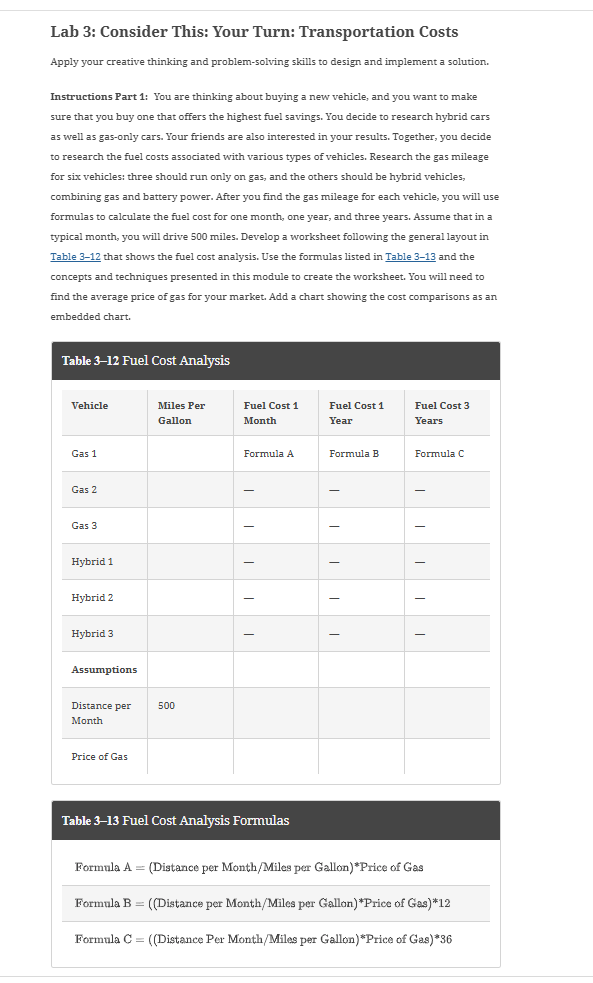 Lab 3: Consider This: Your Turn: Transportation Costs

Apply your creative thinking and problem-solving skills to design and implement a solution.

Instructions Part 1: You are thinking about buying a new vehicle, and you want to make sure that you buy one that offers the highest fuel savings. You decide to research hybrid cars as well as gas-only cars. Your friends are also interested in your results. Together, you decide to research the fuel costs associated with various types of vehicles. Research the gas mileage for six vehicles: three should run only on gas, and the others should be hybrid vehicles, combining gas and battery power. After you find the gas mileage for each vehicle, you will use formulas to calculate the fuel cost for one month, one year, and three years. Assume that in a typical month, you will drive 500 miles. Develop a worksheet following the general layout in Table 3–12 that shows the fuel cost analysis. Use the formulas listed in Table 3–13 and the concepts and techniques presented in this module to create the worksheet. You will need to find the average price of gas for your market. Add a chart showing the cost comparisons as an embedded chart.

Table 3–12 Fuel Cost Analysis

| Vehicle | Miles Per Gallon | Fuel Cost 1 Month | Fuel Cost 1 Year | Fuel Cost 3 Years |
|---|---|---|---|---|
| Gas 1 | | Formula A | Formula B | Formula C |
| Gas 2 | | — | — | — |
| Gas 3 | | — | — | — |
| Hybrid 1 | | — | — | — |
| Hybrid 2 | | — | — | — |
| Hybrid 3 | | — | — | — |
| Assumptions | | | | |
| Distance per Month | 500 | | | |
| Price of Gas | | | | |

Table 3–13 Fuel Cost Analysis Formulas

Formula A = (Distance per Month/Miles per Gallon)*Price of Gas

Formula B = ((Distance per Month/Miles per Gallon)*Price of Gas)*12

Formula C = ((Distance Per Month/Miles per Gallon)*Price of Gas)*36